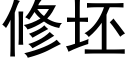 修坯